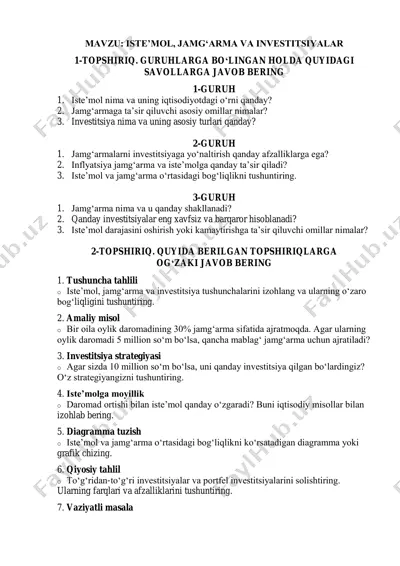 MAVZU: ISTE'MOL, JAMG'ARMA VA INVESTITSIYALAR

1-TOPSHIRIQ. GURUHLARGA BO'LINGAN HOLDA QUYIDAGI SAVOLLARGA JAVOB BERING

1-GURUH
1. Iste'mol nima va uning iqtisodiyotdagi o'rni qanday?
2. Jamg'armaga ta'sir qiluvchi asosiy omillar nimalar?
3. Investitsiya nima va uning asosiy turlari qanday?

2-GURUH
1. Jamg'armalarni investitsiyaga yo'naltirish qanday afzalliklarga ega?
2. Inflyatsiya jamg'arma va iste'molga qanday ta'sir qiladi?
3. Iste'mol va jamg'arma o'rtasidagi bog'liqlikni tushuntiring.

3-GURUH
1. Jamg'arma nima va u qanday shakllanadi?
2. Qanday investitsiyalar eng xavfsiz va barqaror hisoblanadi?
3. Iste'mol darajasini oshirish yoki kamaytirishga ta'sir qiluvchi omillar nimalar?

2-TOPSHIRIQ. QUYIDA BERILGAN TOPSHIRIQLARGA OG'ZAKI JAVOB BERING

1. Tushuncha tahlili
○ Iste'mol, jamg'arma va investitsiya tushunchalarini izohlang va ularning o'zaro bog'liqligini tushuntiring.

2. Amaliy misol
○ Bir oila oylik daromadining 30% jamg'arma sifatida ajratmoqda. Agar ularning oylik daromadi 5 million so'm bo'lsa, qancha mablag' jamg'arma uchun ajratiladi?

3. Investitsiya strategiyasi
○ Agar sizda 10 million so'm bo'lsa, uni qanday investitsiya qilgan bo'lardingiz? O'z strategiyangizni tushuntiring.

4. Iste'molga moyillik
○ Daromad ortishi bilan iste'mol qanday o'zgaradi? Buni iqtisodiy misollar bilan izohlab bering.

5. Diagramma tuzish
○ Iste'mol va jamg'arma o'rtasidagi bog'liqlikni ko'rsatadigan diagramma yoki grafik chizing.

6. Qiyosiy tahlil
○ To'g'ridan-to'g'ri investitsiyalar va portfel investitsiyalarini solishtiring. Ularning farqlari va afzalliklarini tushuntiring.

7. Vaziyatli masala

FaylHub.uz